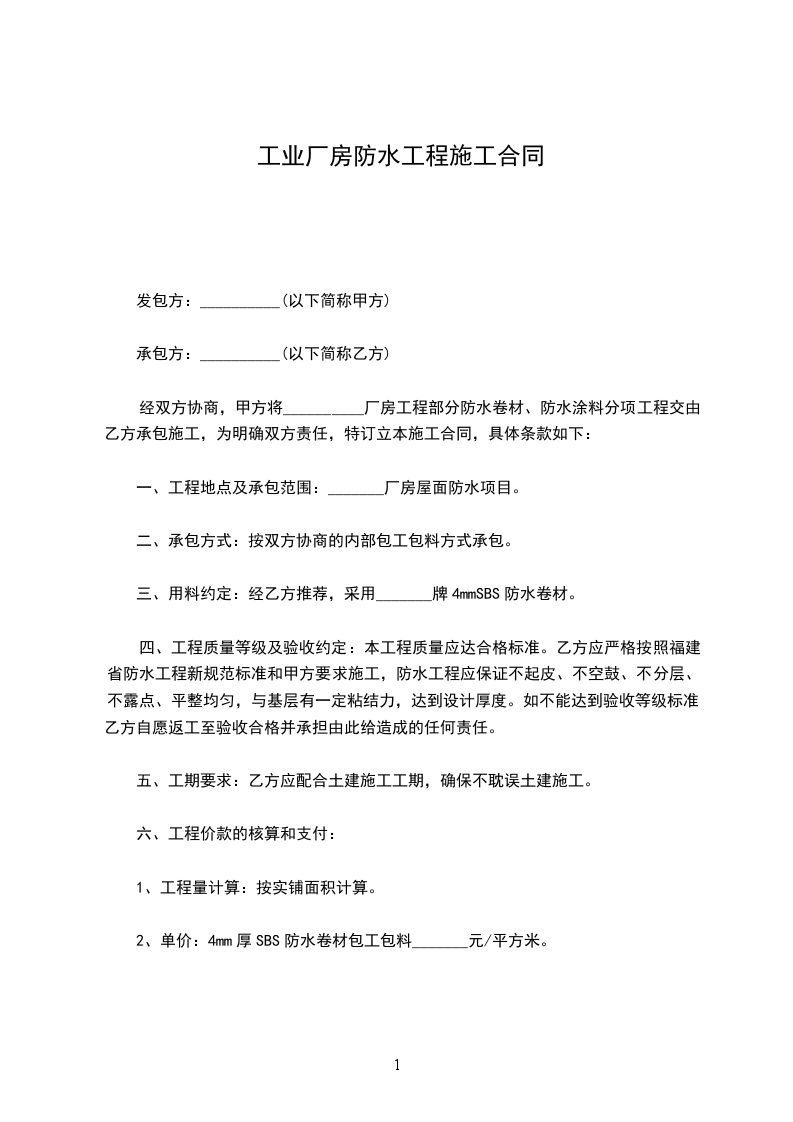 工业厂房防水工程施工合同

发包方：__________(以下简称甲方)

承包方：__________(以下简称乙方)

经双方协商，甲方将__________厂房工程部分防水卷材、防水涂料分项工程交由乙方承包施工，为明确双方责任，特订立本施工合同，具体条款如下：

一、工程地点及承包范围：_______厂房屋面防水项目。

二、承包方式：按双方协商的内部包工包料方式承包。

三、用料约定：经乙方推荐，采用_______牌 4mmSBS 防水卷材。

四、工程质量等级及验收约定：本工程质量应达合格标准。乙方应严格按照福建省防水工程新规范标准和甲方要求施工，防水工程应保证不起皮、不空鼓、不分层、不露点、平整均匀，与基层有一定粘结力，达到设计厚度。如不能达到验收等级标准乙方自愿返工至验收合格并承担由此给造成的任何责任。

五、工期要求：乙方应配合土建施工工期，确保不耽误土建施工。

六、工程价款的核算和支付：

1、工程量计算：按实铺面积计算。

2、单价：4mm 厚 SBS 防水卷材包工包料_______元/平方米。

1